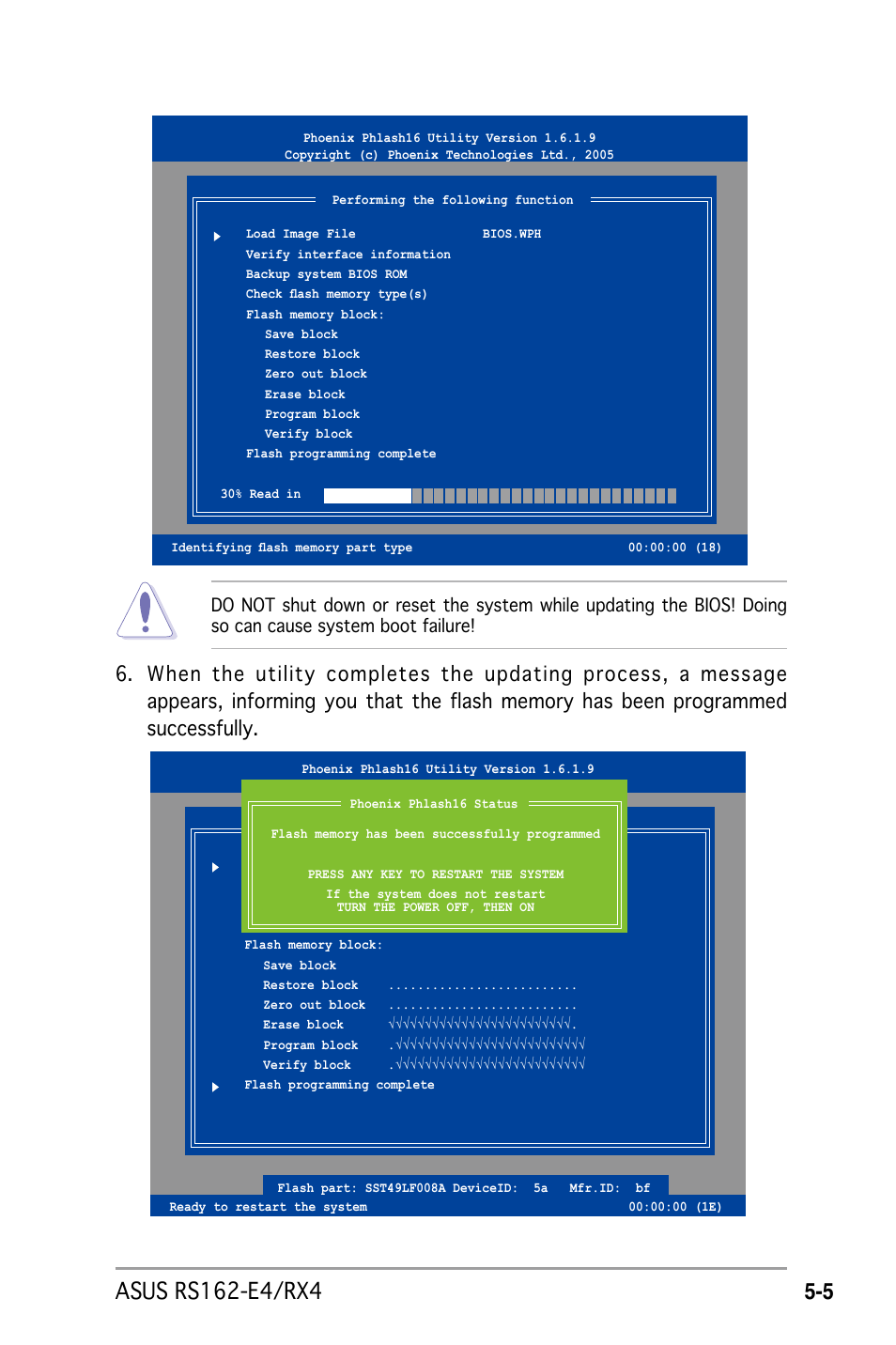 Phoenix Phlash16 Utility Version 1.6.1.9
Copyright (c) Phoenix Technologies Ltd., 2005

Performing the following function

Load Image File BIOS.WPH
Verify interface information
Backup system BIOS ROM
Check flash memory type(s)
Flash memory block:
Save block
Restore block
Zero out block
Erase block
Program block
Verify block
Flash programming complete

30% Read in

Identifying flash memory part type 00:00:00 (18)

DO NOT shut down or reset the system while updating the BIOS! Doing so can cause system boot failure!

6. When the utility completes the updating process, a message appears, informing you that the flash memory has been programmed successfully.

Phoenix Phlash16 Utility Version 1.6.1.9

Phoenix Phlash16 Status

Flash memory has been successfully programmed

PRESS ANY KEY TO RESTART THE SYSTEM
If the system does not restart
TURN THE POWER OFF, THEN ON

Flash memory block:
Save block
Restore block ..........................
Zero out block ..........................
Erase block √√√√√√√√√√√√√√√√√√√√√√√√√.
Program block .√√√√√√√√√√√√√√√√√√√√√√√√√
Verify block .√√√√√√√√√√√√√√√√√√√√√√√√√
Flash programming complete

Flash part: SST49LF008A DeviceID: 5a Mfr.ID: bf
Ready to restart the system 00:00:00 (1E)

ASUS RS162-E4/RX4 5-5